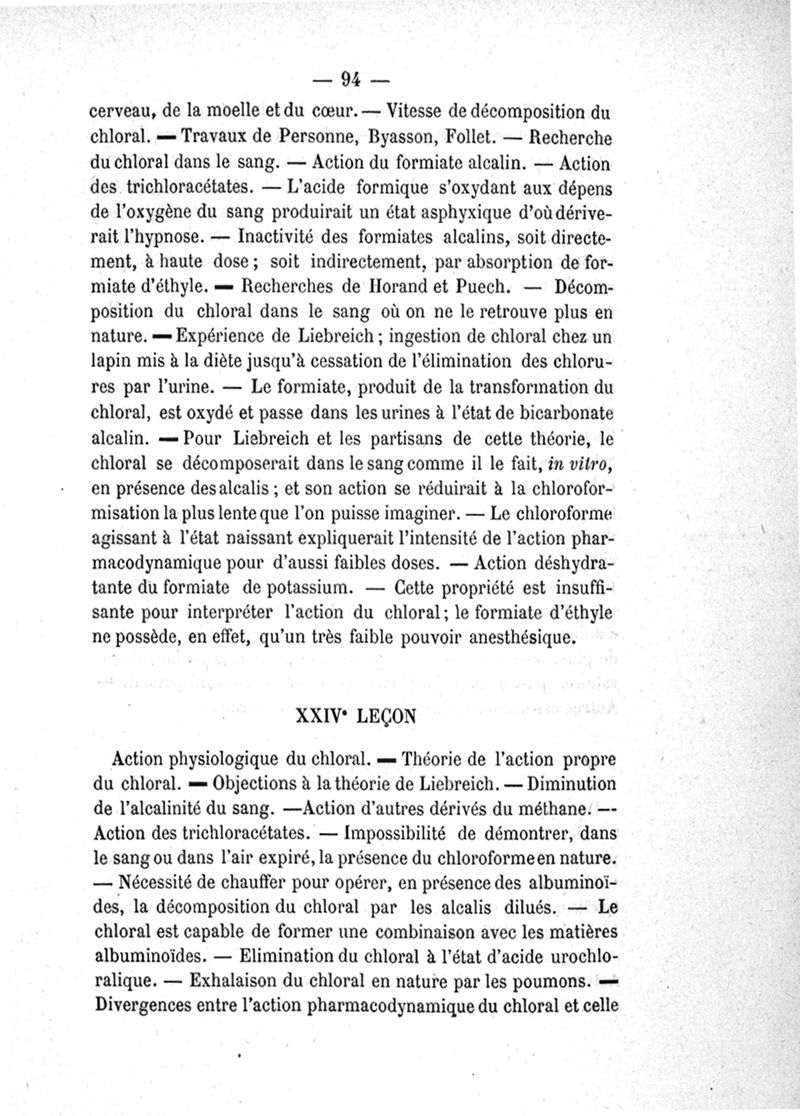 — 94 —

cerveau, de la moelle et du cœur. — Vitesse de décomposition du chloral. — Travaux de Personne, Byasson, Follet. — Recherche du chloral dans le sang. — Action du formiate alcalin. — Action des trichloracétates. — L'acide formique s'oxydant aux dépens de l'oxygène du sang produirait un état asphyxique d'où dériverait l'hypnose. — Inactivité des formiates alcalins, soit directement, à haute dose ; soit indirectement, par absorption de formiate d'éthyle. — Recherches de Horand et Puech. — Décomposition du chloral dans le sang où on ne le retrouve plus en nature. — Expérience de Liebreich ; ingestion de chloral chez un lapin mis à la diète jusqu'à cessation de l'élimination des chlorures par l'urine. — Le formiate, produit de la transformation du chloral, est oxydé et passe dans les urines à l'état de bicarbonate alcalin. — Pour Liebreich et les partisans de cette théorie, le chloral se décomposerait dans le sang comme il le fait, in vitro, en présence des alcalis ; et son action se réduirait à la chloroformisation la plus lente que l'on puisse imaginer. — Le chloroforme agissant à l'état naissant expliquerait l'intensité de l'action pharmacodynamique pour d'aussi faibles doses. — Action déshydratante du formiate de potassium. — Cette propriété est insuffisante pour interpréter l'action du chloral ; le formiate d'éthyle ne possède, en effet, qu'un très faible pouvoir anesthésique.

XXIVe LEÇON

Action physiologique du chloral. — Théorie de l'action propre du chloral. — Objections à la théorie de Liebreich. — Diminution de l'alcalinité du sang. —Action d'autres dérivés du méthane. — Action des trichloracétates. — Impossibilité de démontrer, dans le sang ou dans l'air expiré, la présence du chloroforme en nature. — Nécessité de chauffer pour opérer, en présence des albuminoïdes, la décomposition du chloral par les alcalis dilués. — Le chloral est capable de former une combinaison avec les matières albuminoïdes. — Elimination du chloral à l'état d'acide urochloralique. — Exhalaison du chloral en nature par les poumons. — Divergences entre l'action pharmacodynamique du chloral et celle